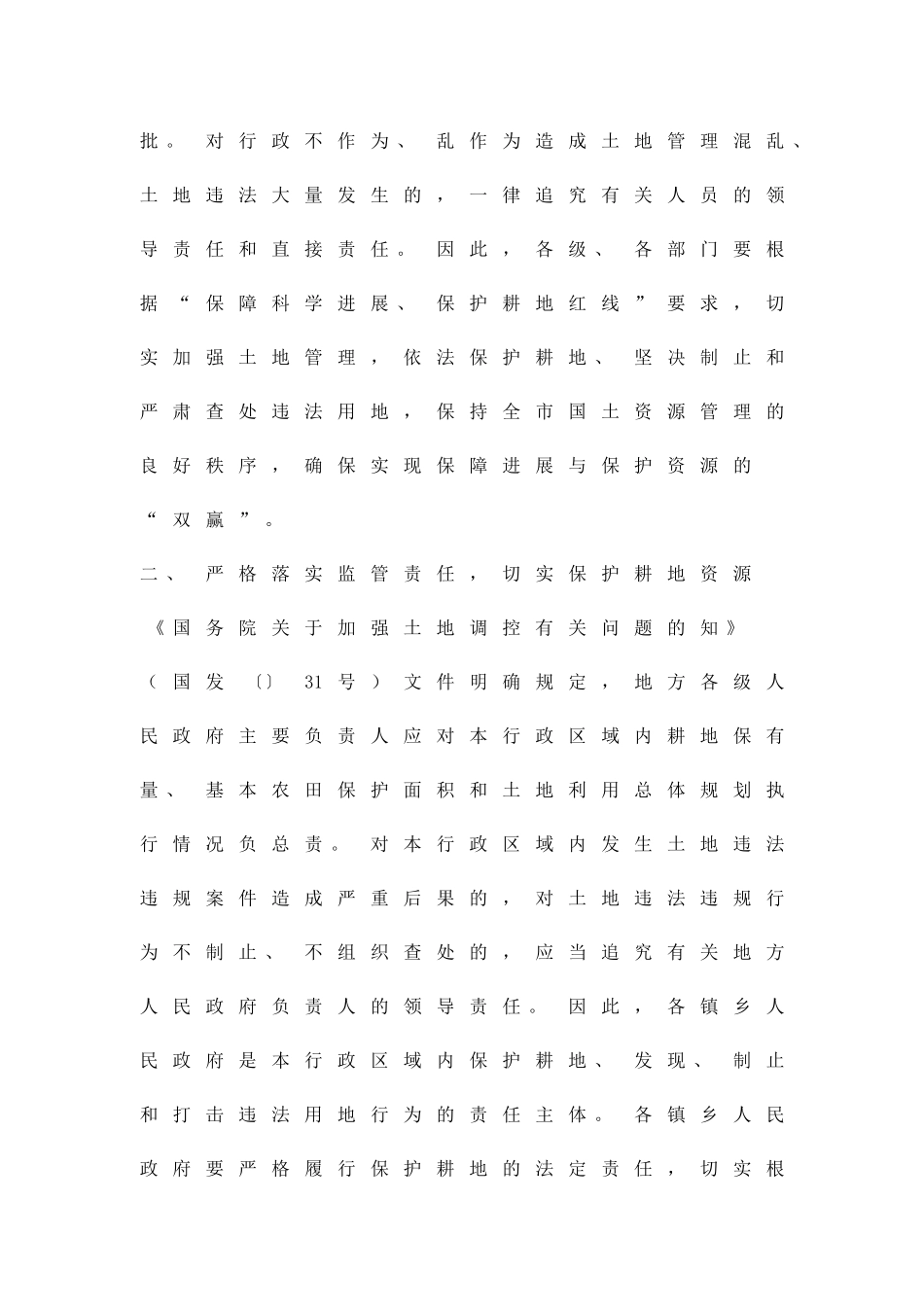 批。对行政不作为、乱作为造成土地管理混乱、土地违法大量发生的，一律追究有关人员的领导责任和直接责任。因此，各级、各部门要根据“保障科学进展、保护耕地红线”要求，切实加强土地管理，依法保护耕地、坚决制止和严肃查处违法用地，保持全市国土资源管理的良好秩序，确保实现保障进展与保护资源的“双赢”。

二、严格落实监管责任，切实保护耕地资源

《国务院关于加强土地调控有关问题的知》（国发〔〕31号）文件明确规定，地方各级人民政府主要负责人应对本行政区域内耕地保有量、基本农田保护面积和土地利用总体规划执行情况负总责。对本行政区域内发生土地违法违规案件造成严重后果的，对土地违法违规行为不制止、不组织查处的，应当追究有关地方人民政府负责人的领导责任。因此，各镇乡人民政府是本行政区域内保护耕地、发现、制止和打击违法用地行为的责任主体。各镇乡人民政府要严格履行保护耕地的法定责任，切实根